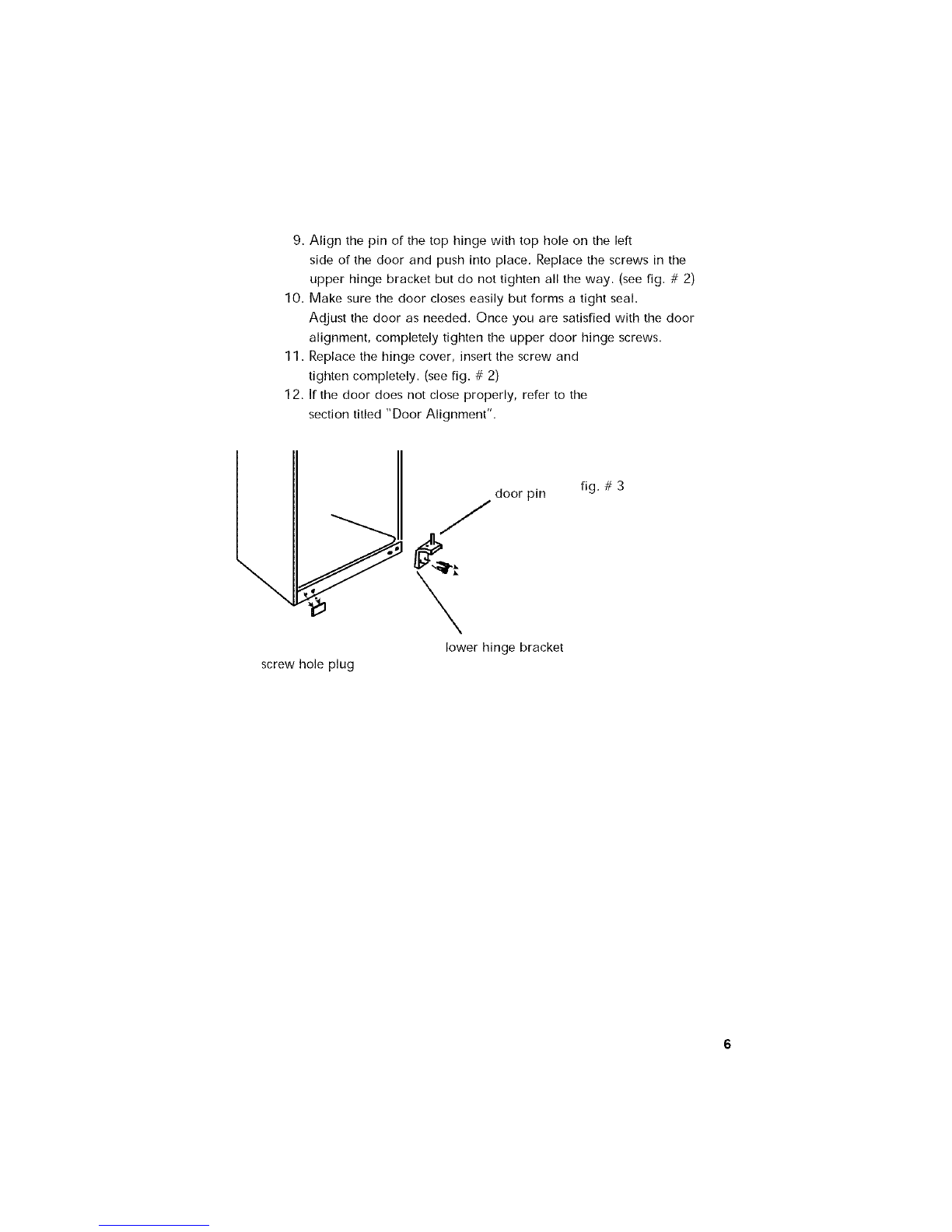 9. Align the pin of the top hinge with top hole on the left side of the door and push into place. Replace the screws in the upper hinge bracket but do not tighten all the way. (see fig. # 2)
10. Make sure the door closes easily but forms a tight seal. Adjust the door as needed. Once you are satisfied with the door alignment, completely tighten the upper door hinge screws.
11. Replace the hinge cover, insert the screw and tighten completely. (see fig. # 2)
12. If the door does not close properly, refer to the section titled "Door Alignment".

door pin

fig. # 3

lower hinge bracket

screw hole plug

6